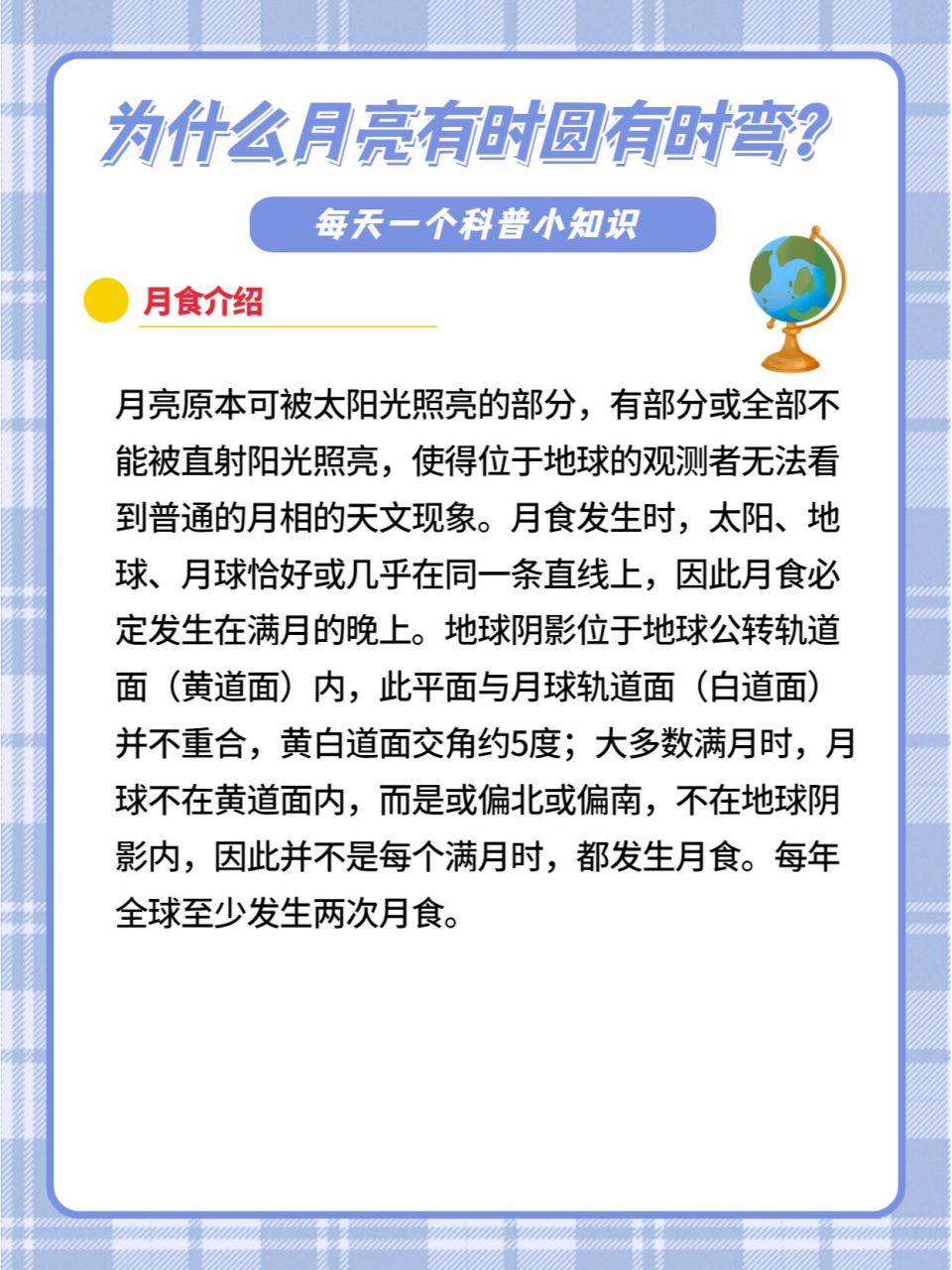 为什么月亮有时圆有时弯?

每天一个科普小知识

月食介绍

月亮原本可被太阳光照亮的部分，有部分或全部不能被直射阳光照亮，使得位于地球的观测者无法看到普通的月相的天文现象。月食发生时，太阳、地球、月球恰好或几乎在同一条直线上，因此月食必定发生在满月的晚上。地球阴影位于地球公转轨道面（黄道面）内，此平面与月球轨道面（白道面）并不重合，黄白道面交角约5度；大多数满月时，月球不在黄道面内，而是或偏北或偏南，不在地球阴影内，因此并不是每个满月时，都发生月食。每年全球至少发生两次月食。